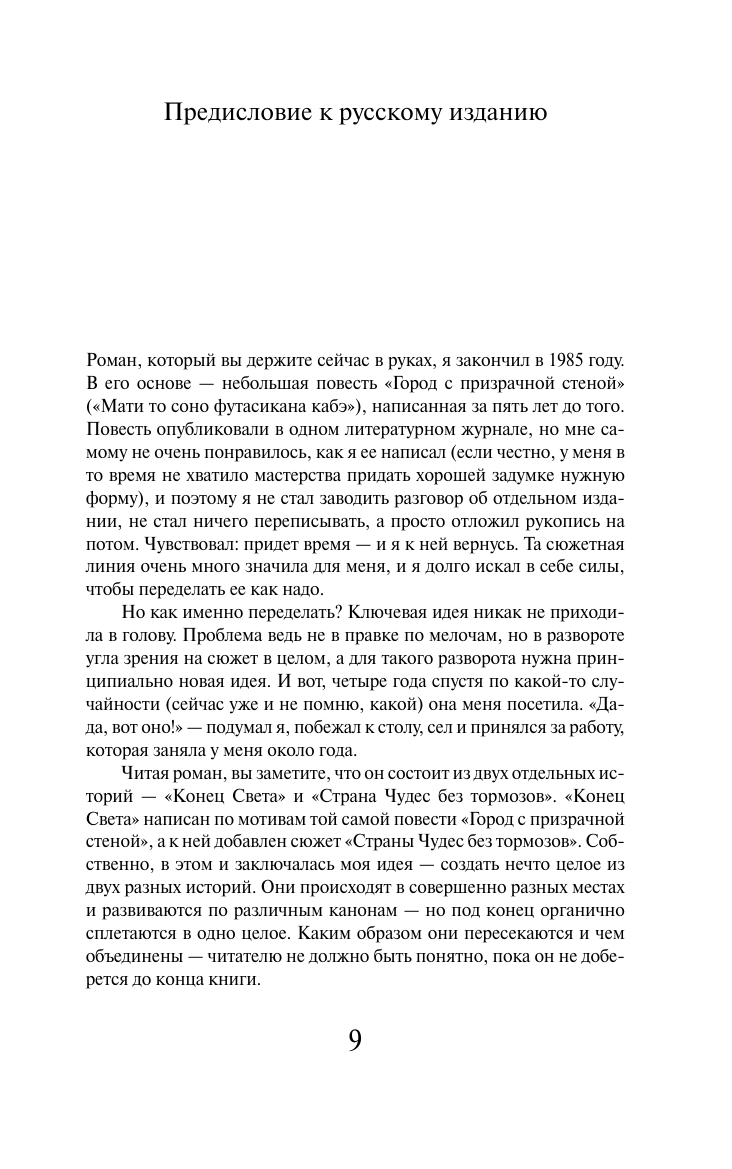 Предисловие к русскому изданию

Роман, который вы держите сейчас в руках, я закончил в 1985 году. В его основе — небольшая повесть «Город с призрачной стеной» («Мати то соно футасикана кабэ»), написанная за пять лет до того. Повесть опубликовали в одном литературном журнале, но мне самому не очень понравилось, как я ее написал (если честно, у меня в то время не хватило мастерства придать хорошей задумке нужную форму), и поэтому я не стал заводить разговор об отдельном издании, не стал ничего переписывать, а просто отложил рукопись на потом. Чувствовал: придет время — и я к ней вернусь. Та сюжетная линия очень много значила для меня, и я долго искал в себе силы, чтобы переделать ее как надо.

Но как именно переделать? Ключевая идея никак не приходила в голову. Проблема ведь не в правке по мелочам, но в развороте угла зрения на сюжет в целом, а для такого разворота нужна принципиально новая идея. И вот, четыре года спустя по какой-то случайности (сейчас уже и не помню, какой) она меня посетила. «Да-да, вот оно!» — подумал я, побежал к столу, сел и принялся за работу, которая заняла у меня около года.

Читая роман, вы заметите, что он состоит из двух отдельных историй — «Конец Света» и «Страна Чудес без тормозов». «Конец Света» написан по мотивам той самой повести «Город с призрачной стеной», а к ней добавлен сюжет «Страны Чудес без тормозов». Собственно, в этом и заключалась моя идея — создать нечто целое из двух разных историй. Они происходят в совершенно разных местах и развиваются по различным канонам — но под конец органично сплетаются в одно целое. Каким образом они пересекаются и чем объединены — читателю не должно быть понятно, пока он не доберется до конца книги.

9